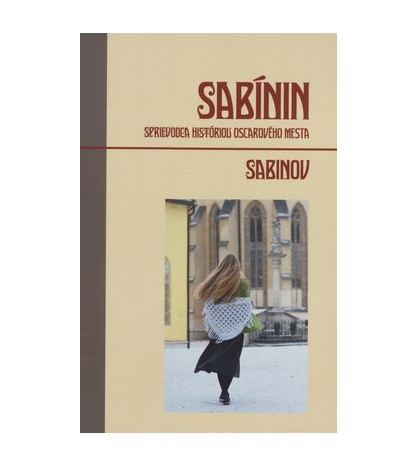 SABÍNIN

SPRIEVODCA HISTÓRIOU OSCAROVÉHO MESTA

SABINOV